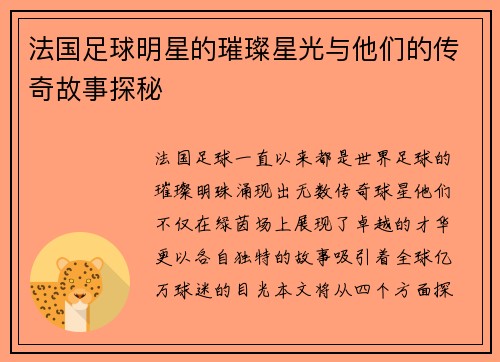 法国足球明星的璀璨星光与他们的传奇故事探秘

法国足球一直以来都是世界足球的璀璨明珠涌现出无数传奇球星他们不仅在绿茵场上展现了卓越的才华更以各自独特的故事吸引着全球亿万球迷的目光本文将从四个方面探